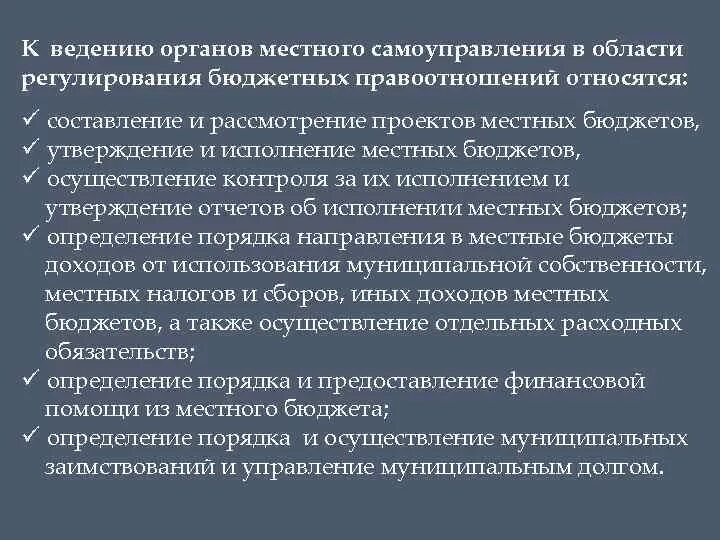 К ведению органов местного самоуправления в области регулирования бюджетных правоотношений относятся:

✓ составление и рассмотрение проектов местных бюджетов,
✓ утверждение и исполнение местных бюджетов,
✓ осуществление контроля за их исполнением и утверждение отчетов об исполнении местных бюджетов;
✓ определение порядка направления в местные бюджеты доходов от использования муниципальной собственности, местных налогов и сборов, иных доходов местных бюджетов, а также осуществление отдельных расходных обязательств;
✓ определение порядка и предоставление финансовой помощи из местного бюджета;
✓ определение порядка и осуществление муниципальных заимствований и управление муниципальным долгом.